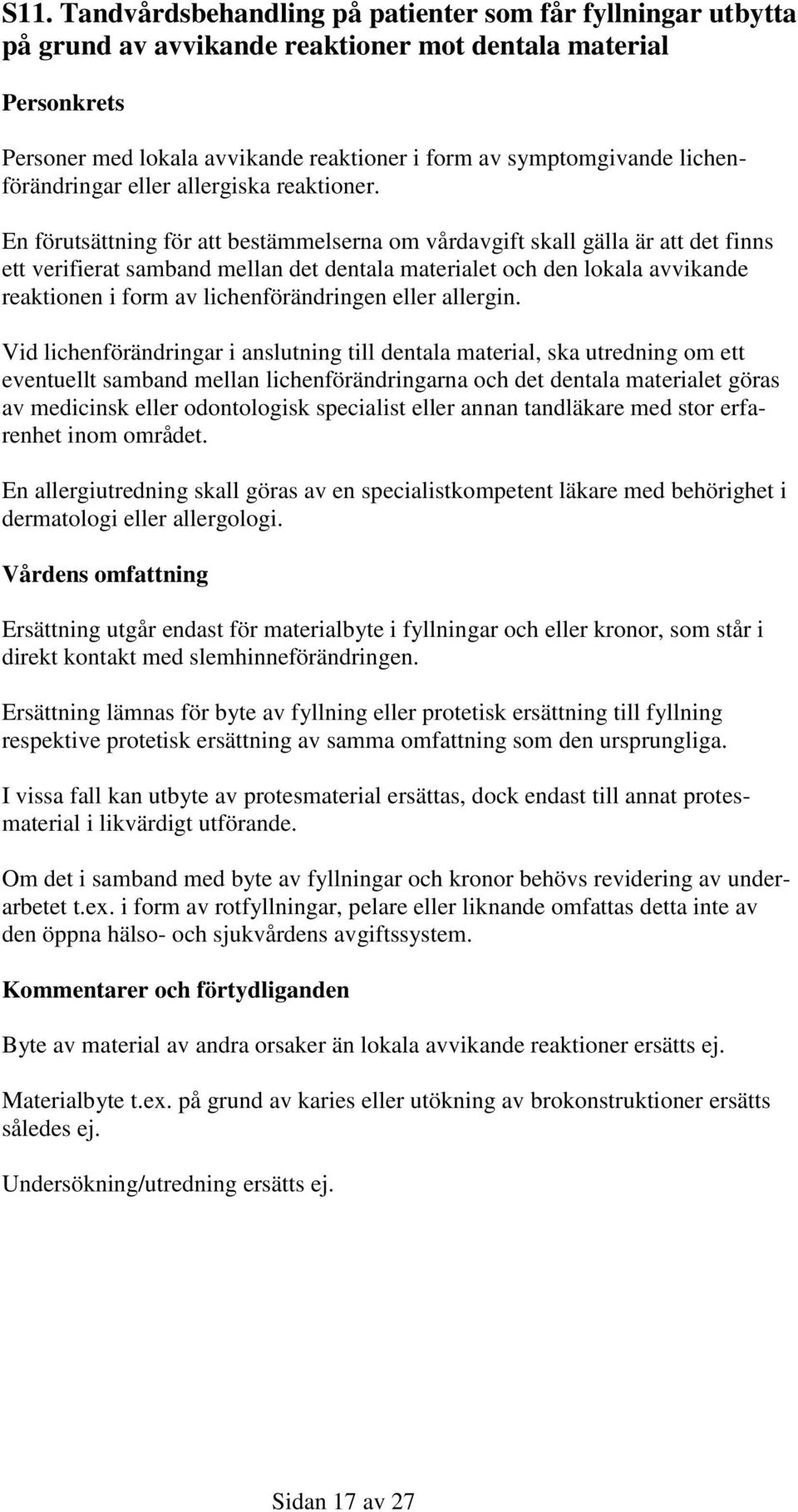 S11. Tandvårdsbehandling på patienter som får fyllningar utbytta på grund av avvikande reaktioner mot dentala material

Personkrets

Personer med lokala avvikande reaktioner i form av symptomgivande lichenförändringar eller allergiska reaktioner.

En förutsättning för att bestämmelserna om vårdavgift skall gälla är att det finns ett verifierat samband mellan det dentala materialet och den lokala avvikande reaktionen i form av lichenförändringen eller allergin.

Vid lichenförändringar i anslutning till dentala material, ska utredning om ett eventuellt samband mellan lichenförändringarna och det dentala materialet göras av medicinsk eller odontologisk specialist eller annan tandläkare med stor erfarenhet inom området.

En allergiutredning skall göras av en specialistkompetent läkare med behörighet i dermatologi eller allergologi.

Vårdens omfattning

Ersättning utgår endast för materialbyte i fyllningar och eller kronor, som står i direkt kontakt med slemhinneförändringen.

Ersättning lämnas för byte av fyllning eller protetisk ersättning till fyllning respektive protetisk ersättning av samma omfattning som den ursprungliga.

I vissa fall kan utbyte av protesmaterial ersättas, dock endast till annat protesmaterial i likvärdigt utförande.

Om det i samband med byte av fyllningar och kronor behövs revidering av underarbetet t.ex. i form av rotfyllningar, pelare eller liknande omfattas detta inte av den öppna hälso- och sjukvårdens avgiftssystem.

Kommentarer och förtydliganden

Byte av material av andra orsaker än lokala avvikande reaktioner ersätts ej.

Materialbyte t.ex. på grund av karies eller utökning av brokonstruktioner ersätts således ej.

Undersökning/utredning ersätts ej.

Sidan 17 av 27